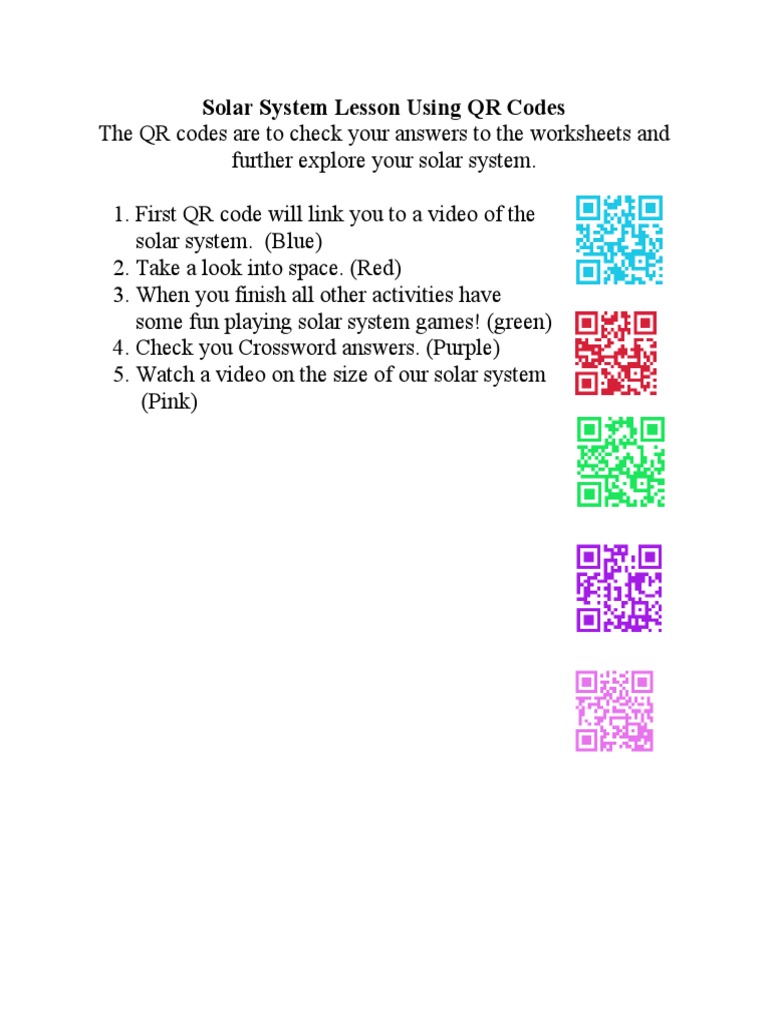 Solar System Lesson Using QR Codes

The QR codes are to check your answers to the worksheets and further explore your solar system.

1. First QR code will link you to a video of the solar system. (Blue)
2. Take a look into space. (Red)
3. When you finish all other activities have some fun playing solar system games! (green)
4. Check you Crossword answers. (Purple)
5. Watch a video on the size of our solar system (Pink)